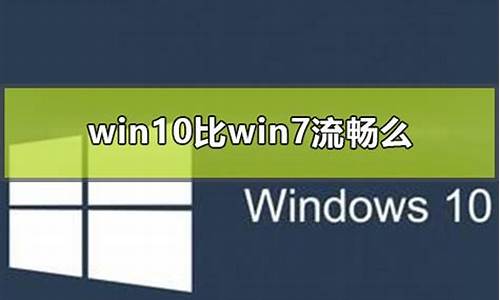 win10比win7流畅么

Windows 10